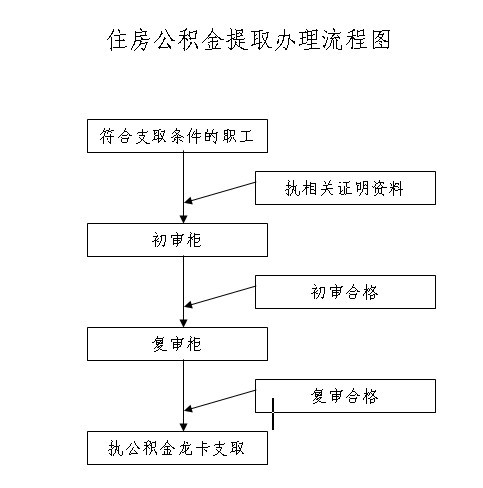 住房公积金提取办理流程图

符合支取条件的职工

执相关证明资料

初审柜

初审合格

复审柜

复审合格

执公积金龙卡支取